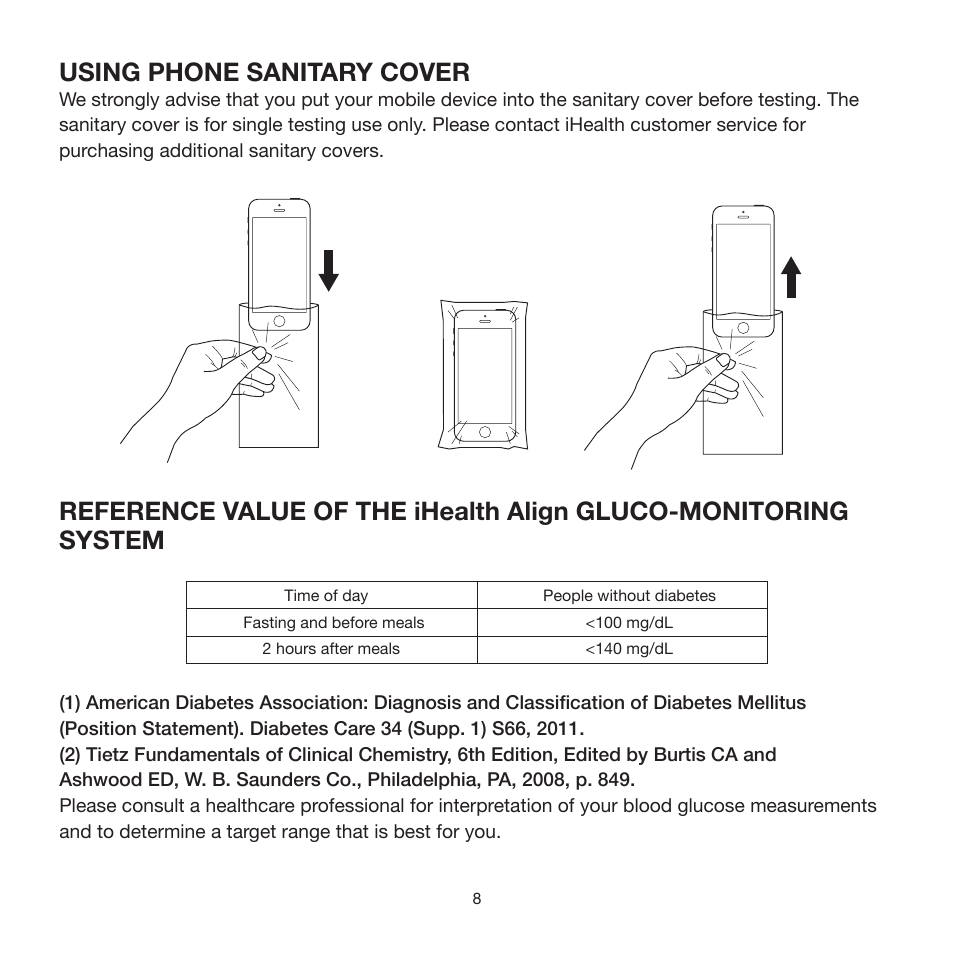 USING PHONE SANITARY COVER

We strongly advise that you put your mobile device into the sanitary cover before testing. The sanitary cover is for single testing use only. Please contact iHealth customer service for purchasing additional sanitary covers.

REFERENCE VALUE OF THE iHealth Align GLUCO-MONITORING SYSTEM

| Time of day | People without diabetes |
|---|---|
| Fasting and before meals | <100 mg/dL |
| 2 hours after meals | <140 mg/dL |

(1) American Diabetes Association: Diagnosis and Classification of Diabetes Mellitus (Position Statement). Diabetes Care 34 (Supp. 1) S66, 2011.
(2) Tietz Fundamentals of Clinical Chemistry, 6th Edition, Edited by Burtis CA and Ashwood ED, W. B. Saunders Co., Philadelphia, PA, 2008, p. 849.
Please consult a healthcare professional for interpretation of your blood glucose measurements and to determine a target range that is best for you.

8